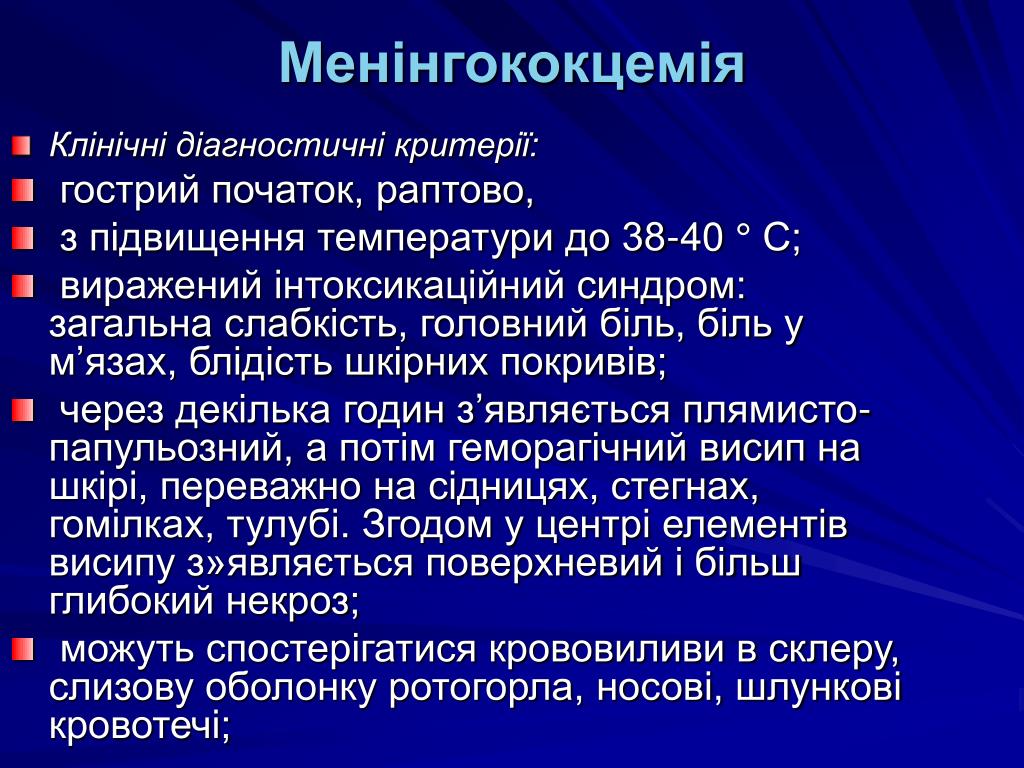 Менінгококцемія

Клінічні діагностичні критерії:

гострий початок, раптово,

з підвищення температури до 38-40 ° С;

виражений інтоксикаційний синдром: загальна слабкість, головний біль, біль у м’язах, блідість шкірних покривів;

через декілька годин з’являється плямисто-папульозний, а потім геморагічний висип на шкірі, переважно на сідницях, стегнах, гомілках, тулубі. Згодом у центрі елементів висипу з»являється поверхневий і більш глибокий некроз;

можуть спостерігатися крововиливи в склеру, слизову оболонку ротогорла, носові, шлункові кровотечі;